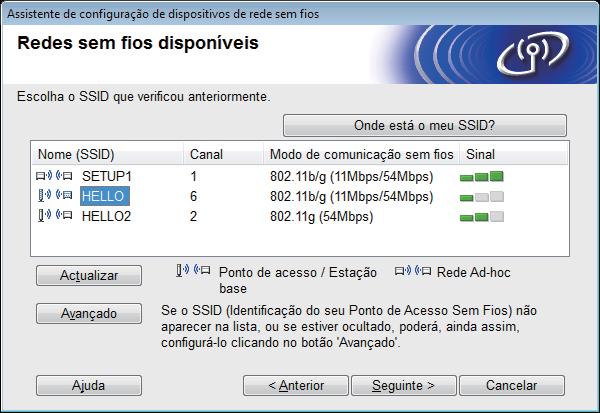 Assistente de configuração de dispositivos de rede sem fios

Redes sem fios disponíveis

Escolha o SSID que verificou anteriormente.

Onde está o meu SSID?

| Nome (SSID) | Canal | Modo de comunicação sem fios | Sinal |
|---|---|---|---|
| SETUP1 | 1 | 802.11b/g (11Mbps/54Mbps) | |
| HELLO | 6 | 802.11b/g (11Mbps/54Mbps) | |
| HELLO2 | 2 | 802.11g (54Mbps) | |

Actualizar

Ponto de acesso / Estação base

Rede Ad-hoc

Avançado

Se o SSID (Identificação do seu Ponto de Acesso Sem Fios) não aparecer na lista, ou se estiver ocultado, poderá, ainda assim, configurá-lo clicando no botão 'Avançado'.

Ajuda

< Anterior

Seguinte >

Cancelar